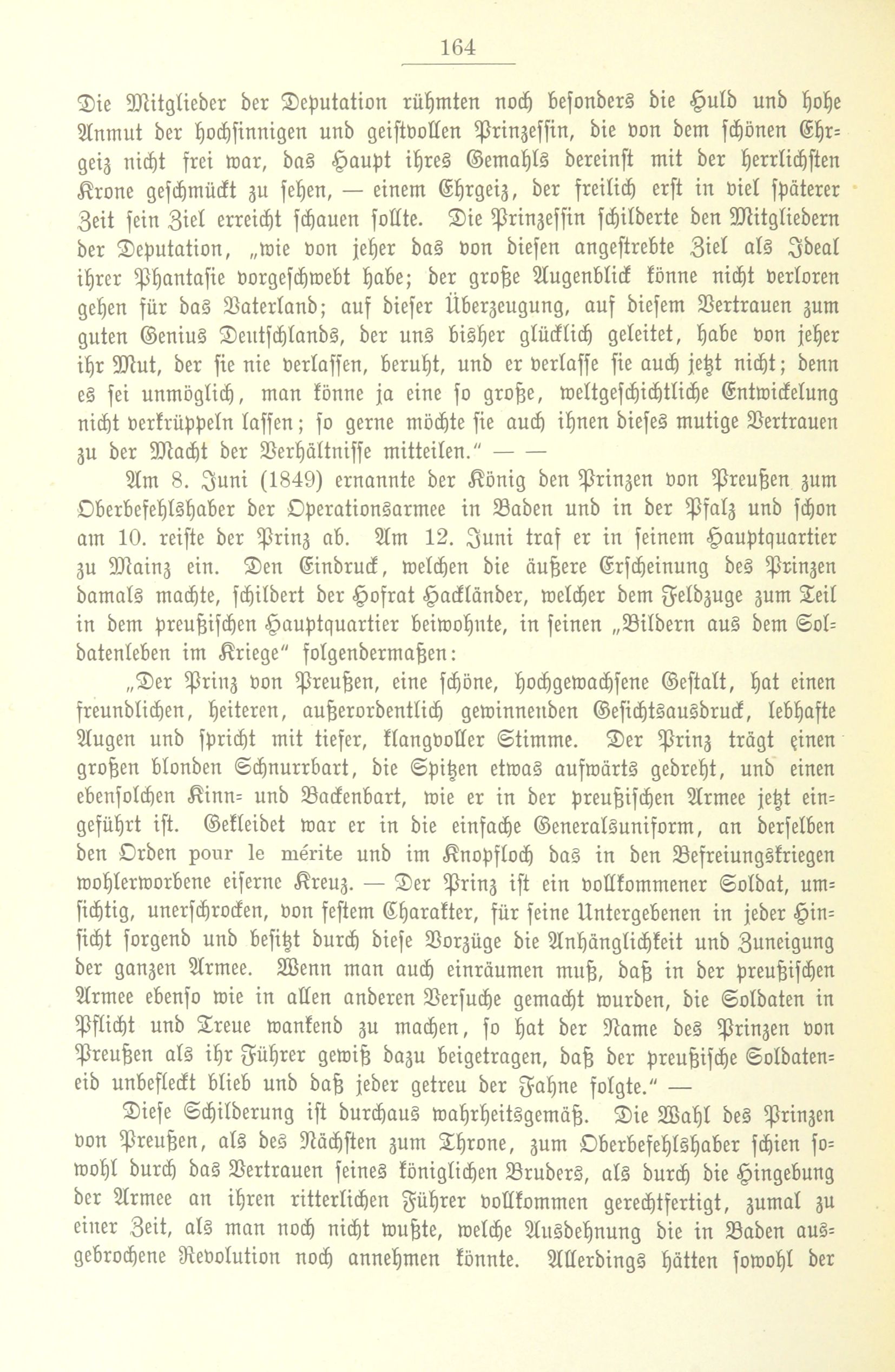 164

Die Mitglieder der Deputation rühmten noch besonders die Huld und hohe Anmut der hochsinnigen und geistvollen Prinzessin, die von dem schönen Ehrgeiz nicht frei war, das Haupt ihres Gemahls dereinst mit der herrlichsten Krone geschmückt zu sehen, — einem Ehrgeiz, der freilich erst in viel späterer Zeit sein Ziel erreicht schauen sollte. Die Prinzessin schilderte den Mitgliedern der Deputation, „wie von jeher das von diesen angestrebte Ziel als Ideal ihrer Phantasie vorgeschwebt habe; der große Augenblick könne nicht verloren gehen für das Vaterland; auf dieser Überzeugung, auf diesem Vertrauen zum guten Genius Deutschlands, der uns bisher glücklich geleitet, habe von jeher ihr Mut, der sie nie verlassen, beruht, und er verlasse sie auch jetzt nicht; denn es sei unmöglich, man könne ja eine so große, weltgeschichtliche Entwickelung nicht verkrüppeln lassen; so gerne möchte sie auch ihnen dieses mutige Vertrauen zu der Macht der Verhältnisse mitteilen.“ — —

Am 8. Juni (1849) ernannte der König den Prinzen von Preußen zum Oberbefehlshaber der Operationsarmee in Baden und in der Pfalz und schon am 10. reiste der Prinz ab. Am 12. Juni traf er in seinem Hauptquartier zu Mainz ein. Den Eindruck, welchen die äußere Erscheinung des Prinzen damals machte, schildert der Hofrat Hackländer, welcher dem Feldzuge zum Teil in dem preußischen Hauptquartier beiwohnte, in seinen „Bildern aus dem Soldatenleben im Kriege“ folgendermaßen:

„Der Prinz von Preußen, eine schöne, hochgewachsene Gestalt, hat einen freundlichen, heiteren, außerordentlich gewinnenden Gesichtsausdruck, lebhafte Augen und spricht mit tiefer, klangvoller Stimme. Der Prinz trägt einen großen blonden Schnurrbart, die Spitzen etwas aufwärts gedreht, und einen ebensolchen Kinn- und Backenbart, wie er in der preußischen Armee jetzt eingeführt ist. Gekleidet war er in die einfache Generalsuniform, an derselben den Orden pour le mérite und im Knopfloch das in den Befreiungskriegen wohlerworbene eiserne Kreuz. — Der Prinz ist ein vollkommener Soldat, umsichtig, unerschrocken, von festem Charakter, für seine Untergebenen in jeder Hinsicht sorgend und besitzt durch diese Vorzüge die Anhänglichkeit und Zuneigung der ganzen Armee. Wenn man auch einräumen muß, daß in der preußischen Armee ebenso wie in allen anderen Versuche gemacht wurden, die Soldaten in Pflicht und Treue wankend zu machen, so hat der Name des Prinzen von Preußen als ihr Führer gewiß dazu beigetragen, daß der preußische Soldateneid unbefleckt blieb und daß jeder getreu der Fahne folgte.“ —

Diese Schilderung ist durchaus wahrheitsgemäß. Die Wahl des Prinzen von Preußen, als des Nächsten zum Throne, zum Oberbefehlshaber schien sowohl durch das Vertrauen seines königlichen Bruders, als durch die Hingebung der Armee an ihren ritterlichen Führer vollkommen gerechtfertigt, zumal zu einer Zeit, als man noch nicht wußte, welche Ausdehnung die in Baden ausgebrochene Revolution noch annehmen könnte. Allerdings hätten sowohl der